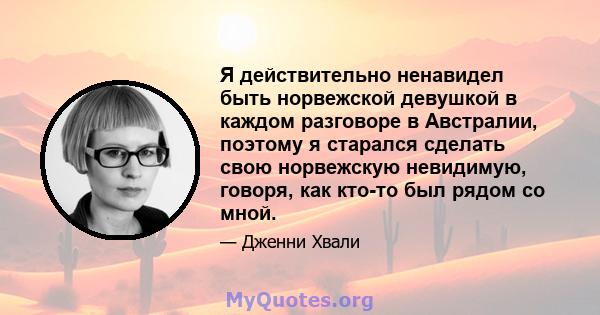 Я действительно ненавидел быть норвежской девушкой в каждом разговоре в Австралии, поэтому я старался сделать свою норвежскую невидимую, говоря, как кто-то был рядом со мной.

— Дженни Хвали

MyQuotes.org